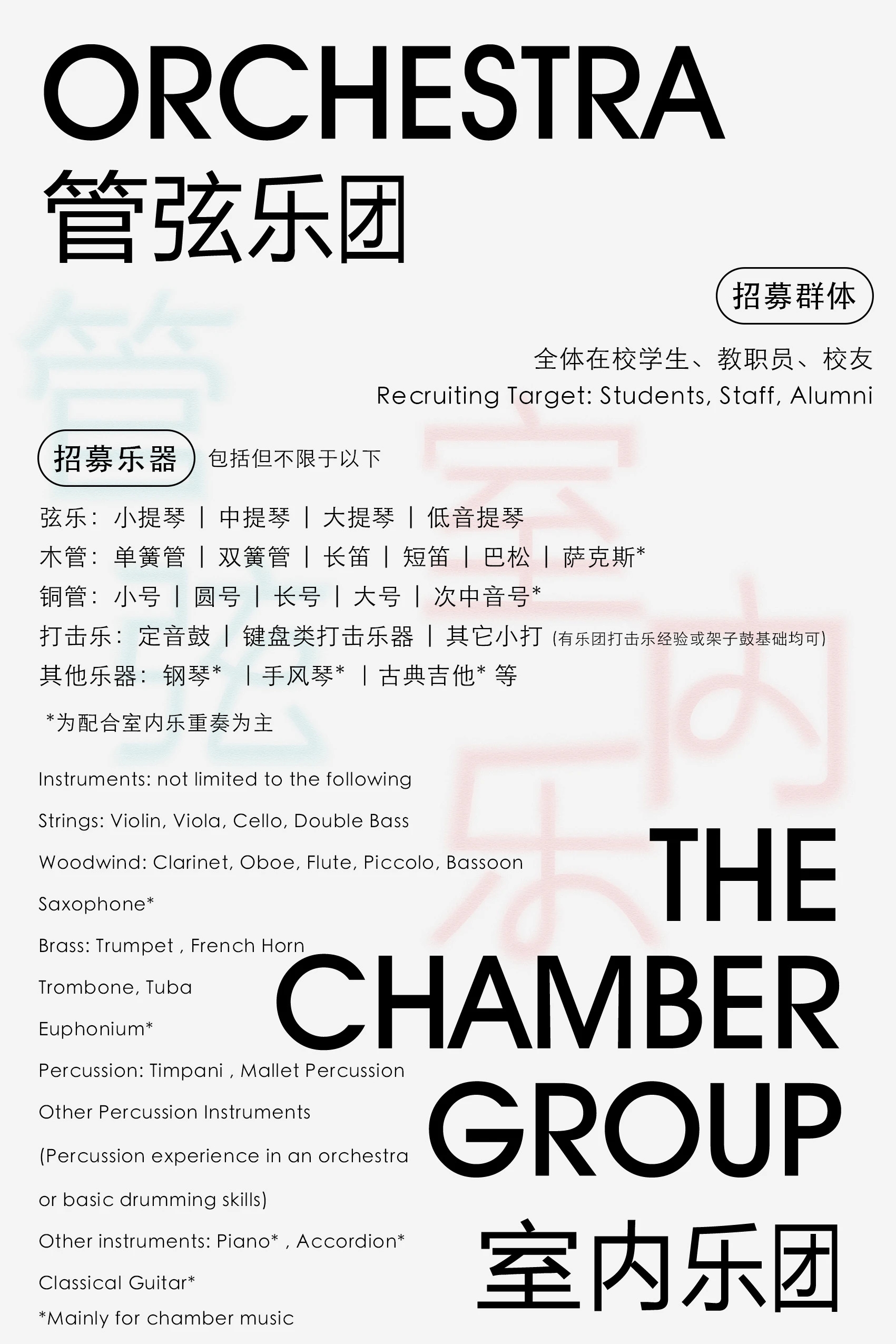 ORCHESTRA
管弦乐团

招募群体

全体在校学生、教职员、校友
Recruiting Target: Students, Staff, Alumni

招募乐器 包括但不限于以下

弦乐：小提琴 | 中提琴 | 大提琴 | 低音提琴
木管：单簧管 | 双簧管 | 长笛 | 短笛 | 巴松 | 萨克斯*
铜管：小号 | 圆号 | 长号 | 大号 | 次中音号*
打击乐：定音鼓 | 键盘类打击乐器 | 其它小打 (有乐团打击乐经验或架子鼓基础均可)
其他乐器：钢琴* | 手风琴* | 古典吉他* 等

*为配合室内乐重奏为主

Instruments: not limited to the following

Strings: Violin, Viola, Cello, Double Bass

Woodwind: Clarinet, Oboe, Flute, Piccolo, Bassoon

Saxophone*

Brass: Trumpet , French Horn

Trombone, Tuba

Euphonium*

Percussion: Timpani , Mallet Percussion

Other Percussion Instruments

(Percussion experience in an orchestra

or basic drumming skills)

Other instruments: Piano* , Accordion*

Classical Guitar*

*Mainly for chamber music

THE
CHAMBER
GROUP
室内乐团

管弦
室内乐